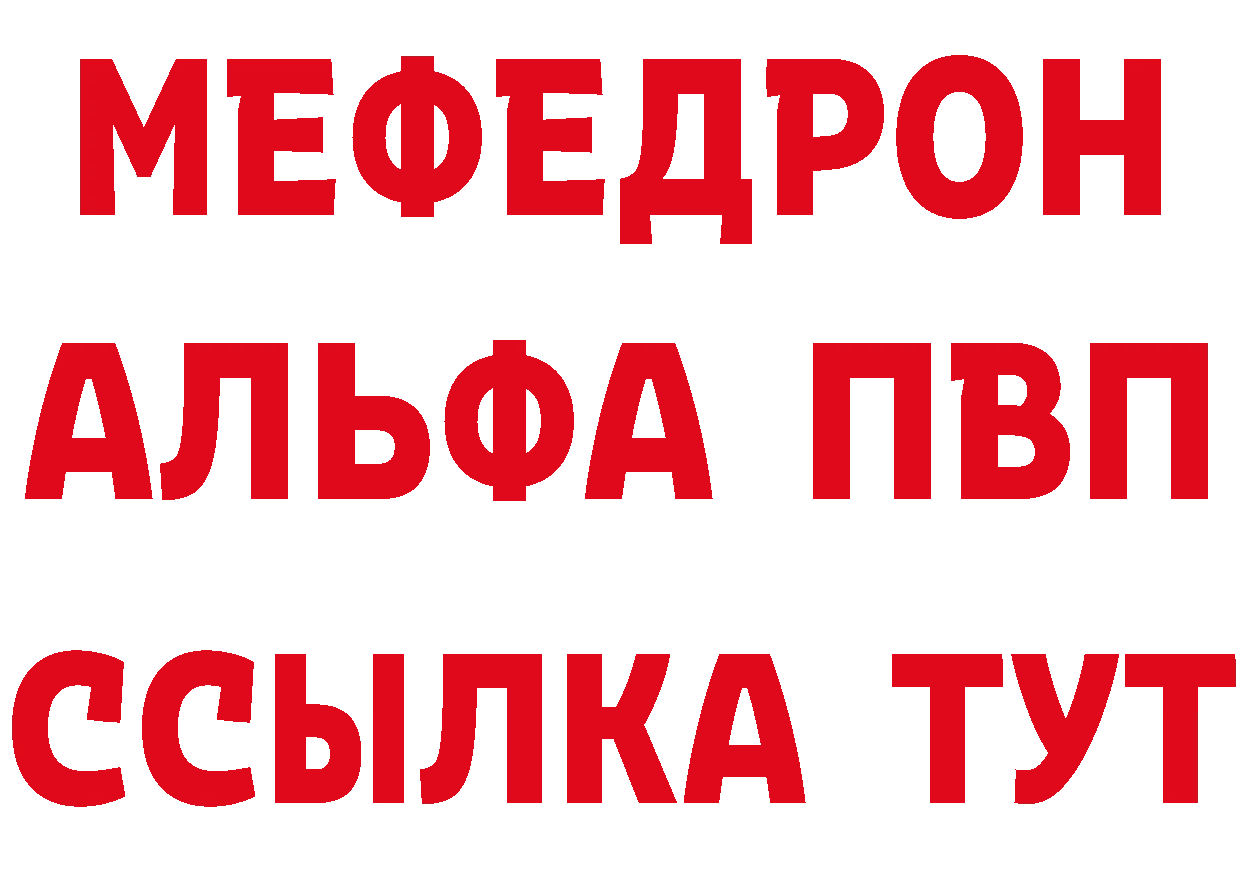 МЕФЕДРОН
АЛЬФА ПВП
ССЫЛКА ТУТ